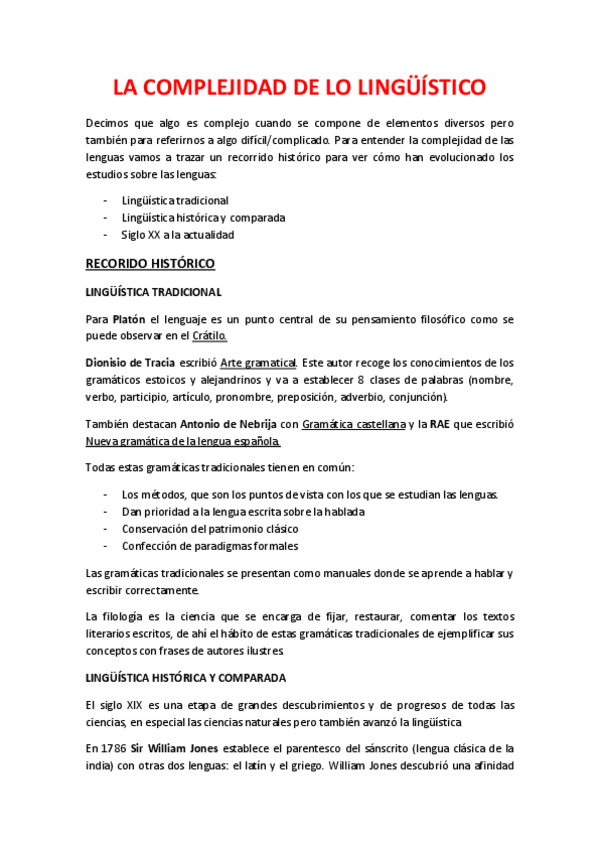 LA COMPLEJIDAD DE LO LINGÜÍSTICO

Decimos que algo es complejo cuando se compone de elementos diversos pero también para referirnos a algo difícil/complicado. Para entender la complejidad de las lenguas vamos a trazar un recorrido histórico para ver cómo han evolucionado los estudios sobre las lenguas:

- Lingüística tradicional
- Lingüística histórica y comparada
- Siglo XX a la actualidad

RECORIDO HISTÓRICO

LINGÜÍSTICA TRADICIONAL

Para Platón el lenguaje es un punto central de su pensamiento filosófico como se puede observar en el Crátilo.

Dionisio de Tracia escribió Arte gramatical. Este autor recoge los conocimientos de los gramáticos estoicos y alejandrinos y va a establecer 8 clases de palabras (nombre, verbo, participio, artículo, pronombre, preposición, adverbio, conjunción).

También destacan Antonio de Nebrija con Gramática castellana y la RAE que escribió Nueva gramática de la lengua española.

Todas estas gramáticas tradicionales tienen en común:

- Los métodos, que son los puntos de vista con los que se estudian las lenguas.
- Dan prioridad a la lengua escrita sobre la hablada
- Conservación del patrimonio clásico
- Confección de paradigmas formales

Las gramáticas tradicionales se presentan como manuales donde se aprende a hablar y escribir correctamente.

La filología es la ciencia que se encarga de fijar, restaurar, comentar los textos literarios escritos, de ahí el hábito de estas gramáticas tradicionales de ejemplificar sus conceptos con frases de autores ilustres.

LINGÜÍSTICA HISTÓRICA Y COMPARADA

El siglo XIX es una etapa de grandes descubrimientos y de progresos de todas las ciencias, en especial las ciencias naturales pero también avanzó la lingüística

En 1786 Sir William Jones establece el parentesco del sánscrito (lengua clásica de la india) con otras dos lenguas: el latín y el griego. William Jones descubrió una afinidad